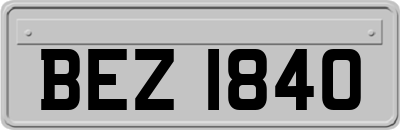 BEZ 1840